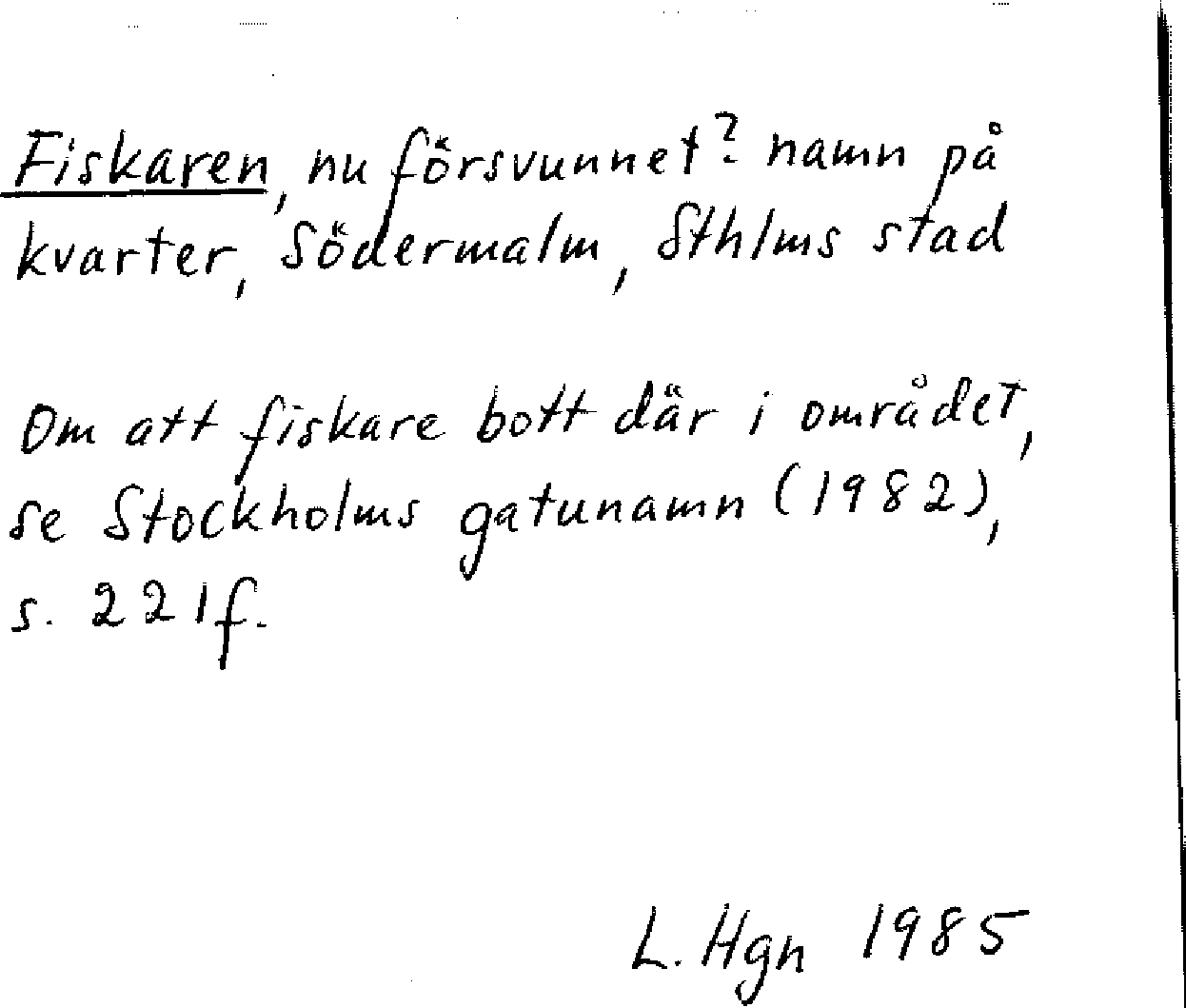 Fiskaren, nu försvunnet? namn på kvarter, Södermalm, Sthlms stad

Om att fiskare bott där i området, se Stockholms gatunamn (1982), s. 221f.

L. Hgn 1985